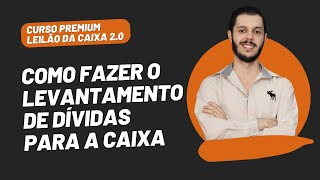 CURSO PREMIUM
LEILÃO DA CAIXA 2.0

COMO FAZER O
LEVANTAMENTO
DE DÍVIDAS
PARA A CAIXA